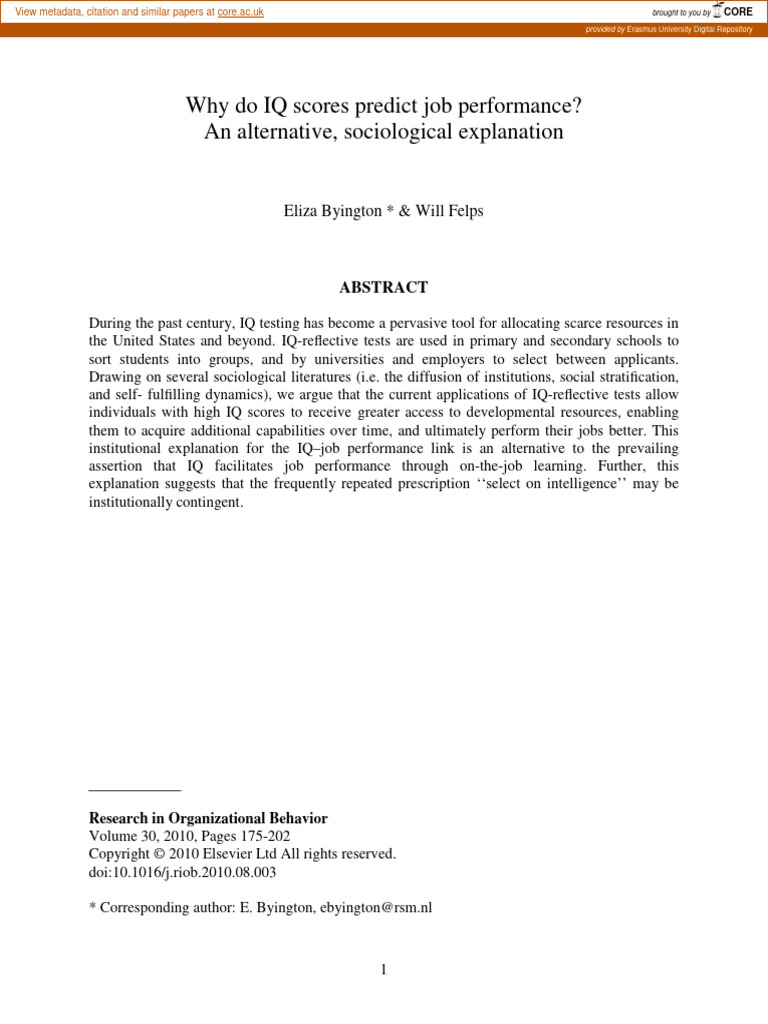 View metadata, citation and similar papers at core.ac.uk

brought to you by CORE

provided by Erasmus University Digital Repository

Why do IQ scores predict job performance?
An alternative, sociological explanation

Eliza Byington * & Will Felps

ABSTRACT

During the past century, IQ testing has become a pervasive tool for allocating scarce resources in the United States and beyond. IQ-reflective tests are used in primary and secondary schools to sort students into groups, and by universities and employers to select between applicants. Drawing on several sociological literatures (i.e. the diffusion of institutions, social stratification, and self- fulfilling dynamics), we argue that the current applications of IQ-reflective tests allow individuals with high IQ scores to receive greater access to developmental resources, enabling them to acquire additional capabilities over time, and ultimately perform their jobs better. This institutional explanation for the IQ–job performance link is an alternative to the prevailing assertion that IQ facilitates job performance through on-the-job learning. Further, this explanation suggests that the frequently repeated prescription ‘‘select on intelligence’’ may be institutionally contingent.

Research in Organizational Behavior
Volume 30, 2010, Pages 175-202
Copyright © 2010 Elsevier Ltd All rights reserved.
doi:10.1016/j.riob.2010.08.003

* Corresponding author: E. Byington, ebyington@rsm.nl

1